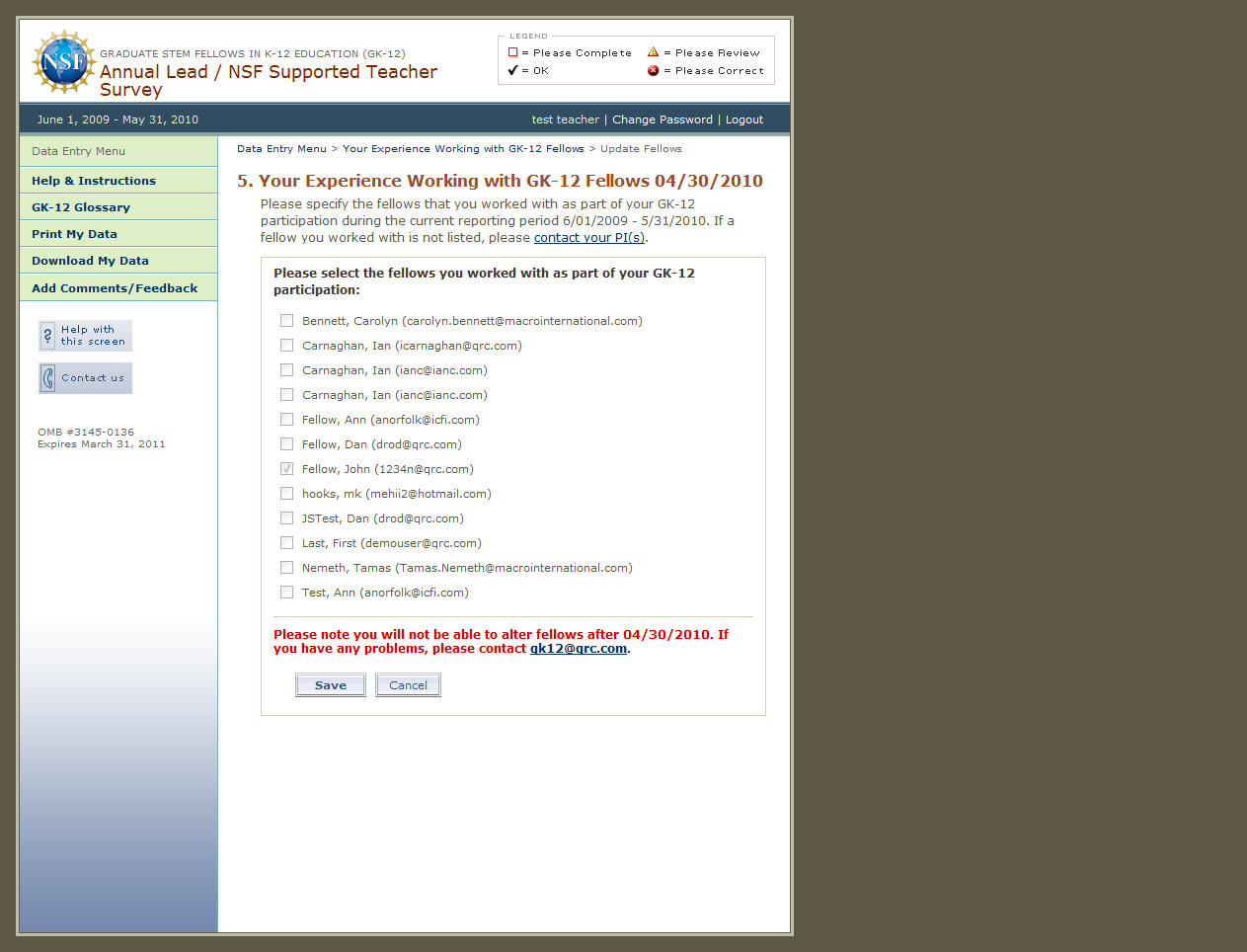 NSF

GRADUATE STEM FELLOWS IN K-12 EDUCATION (GK-12)
Annual Lead / NSF Supported Teacher Survey

LEGEND
= Please Complete = Please Review
= OK = Please Correct

June 1, 2009 - May 31, 2010

test teacher | Change Password | Logout

Data Entry Menu
Help & Instructions
GK-12 Glossary
Print My Data
Download My Data
Add Comments/Feedback

Help with this screen

Contact us

OMB #3145-0136
Expires March 31, 2011

Data Entry Menu > Your Experience Working with GK-12 Fellows > Update Fellows

5. Your Experience Working with GK-12 Fellows 04/30/2010

Please specify the fellows that you worked with as part of your GK-12 participation during the current reporting period 6/01/2009 - 5/31/2010. If a fellow you worked with is not listed, please contact your PI(s).

Please select the fellows you worked with as part of your GK-12 participation:

Bennett, Carolyn (carolyn.bennett@macrointernational.com)
Carnaghan, Ian (icarnaghan@qrc.com)
Carnaghan, Ian (ianc@ianc.com)
Carnaghan, Ian (ianc@ianc.com)
Fellow, Ann (anorfolk@icfi.com)
Fellow, Dan (drod@qrc.com)
Fellow, John (1234n@qrc.com)
hooks, mk (mehii2@hotmail.com)
JSTest, Dan (drod@qrc.com)
Last, First (demouser@qrc.com)
Nemeth, Tamas (Tamas.Nemeth@macrointernational.com)
Test, Ann (anorfolk@icfi.com)

Please note you will not be able to alter fellows after 04/30/2010. If you have any problems, please contact gk12@qrc.com.

Save Cancel